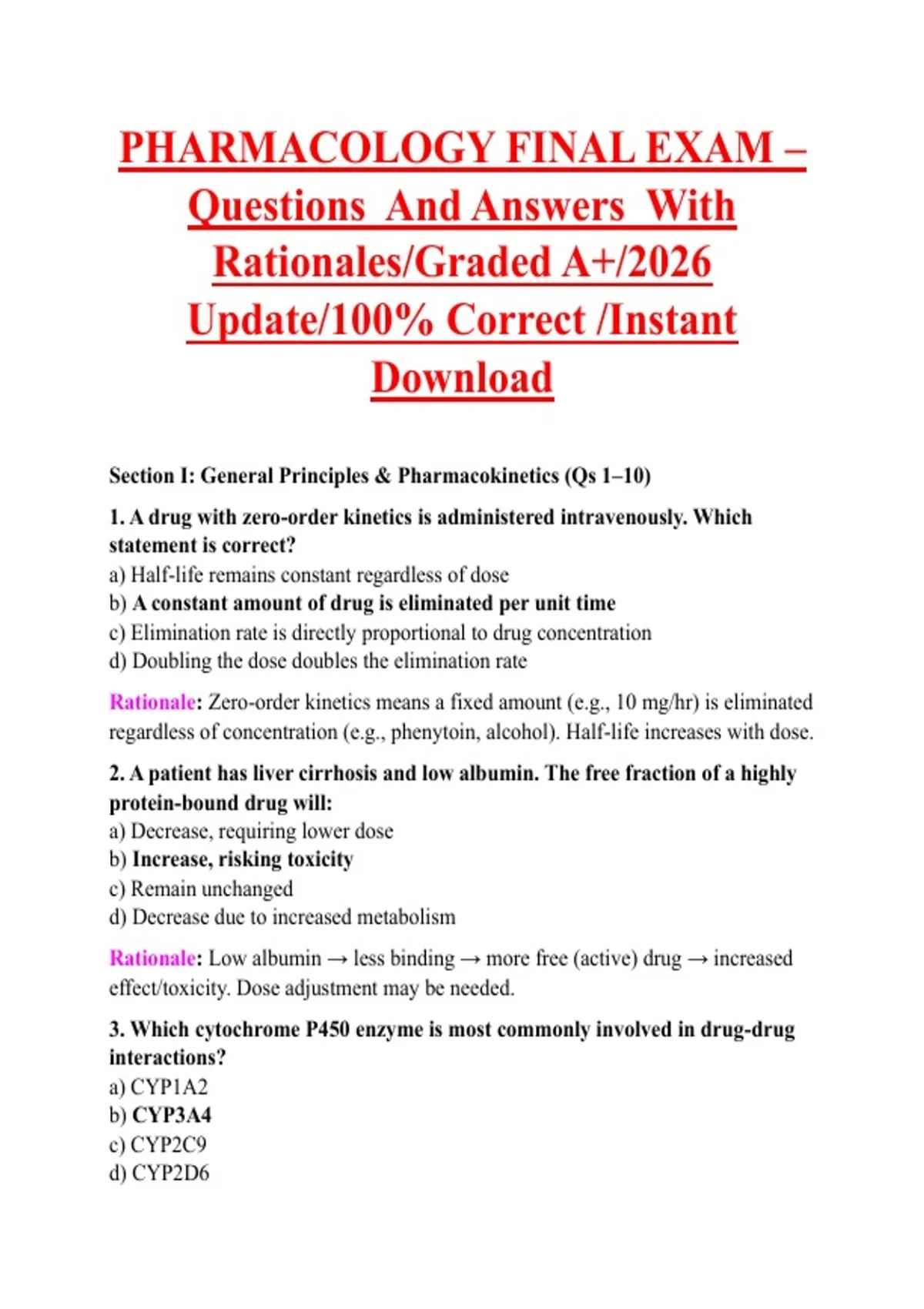 PHARMACOLOGY FINAL EXAM – Questions And Answers With Rationales/Graded A+/2026 Update/100% Correct /Instant Download

Section I: General Principles & Pharmacokinetics (Qs 1–10)

1. A drug with zero-order kinetics is administered intravenously. Which statement is correct?
a) Half-life remains constant regardless of dose
b) A constant amount of drug is eliminated per unit time
c) Elimination rate is directly proportional to drug concentration
d) Doubling the dose doubles the elimination rate

Rationale: Zero-order kinetics means a fixed amount (e.g., 10 mg/hr) is eliminated regardless of concentration (e.g., phenytoin, alcohol). Half-life increases with dose.

2. A patient has liver cirrhosis and low albumin. The free fraction of a highly protein-bound drug will:
a) Decrease, requiring lower dose
b) Increase, risking toxicity
c) Remain unchanged
d) Decrease due to increased metabolism

Rationale: Low albumin → less binding → more free (active) drug → increased effect/toxicity. Dose adjustment may be needed.

3. Which cytochrome P450 enzyme is most commonly involved in drug-drug interactions?
a) CYP1A2
b) CYP3A4
c) CYP2C9
d) CYP2D6